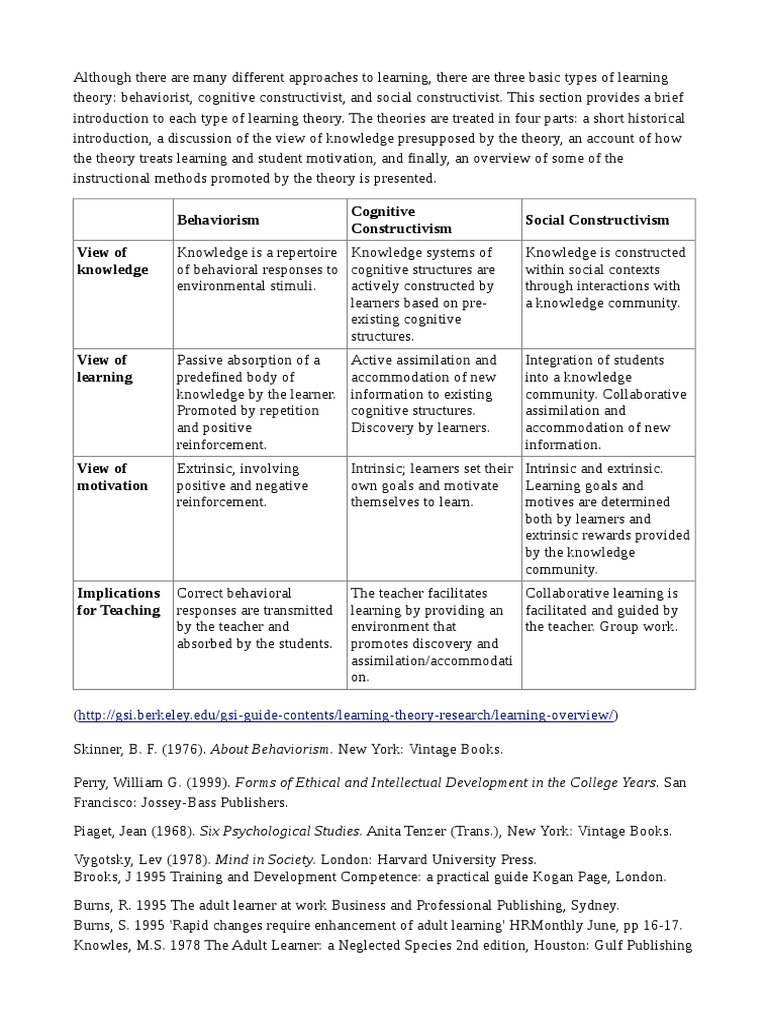 Although there are many different approaches to learning, there are three basic types of learning theory: behaviorist, cognitive constructivist, and social constructivist. This section provides a brief introduction to each type of learning theory. The theories are treated in four parts: a short historical introduction, a discussion of the view of knowledge presupposed by the theory, an account of how the theory treats learning and student motivation, and finally, an overview of some of the instructional methods promoted by the theory is presented.

| | Behaviorism | Cognitive Constructivism | Social Constructivism |
|---|---|---|---|
| View of knowledge | Knowledge is a repertoire of behavioral responses to environmental stimuli. | Knowledge systems of cognitive structures are actively constructed by learners based on pre-existing cognitive structures. | Knowledge is constructed within social contexts through interactions with a knowledge community. |
| View of learning | Passive absorption of a predefined body of knowledge by the learner. Promoted by repetition and positive reinforcement. | Active assimilation and accommodation of new information to existing cognitive structures. Discovery by learners. | Integration of students into a knowledge community. Collaborative assimilation and accommodation of new information. |
| View of motivation | Extrinsic, involving positive and negative reinforcement. | Intrinsic; learners set their own goals and motivate themselves to learn. | Intrinsic and extrinsic. Learning goals and motives are determined both by learners and extrinsic rewards provided by the knowledge community. |
| Implications for Teaching | Correct behavioral responses are transmitted by the teacher and absorbed by the students. | The teacher facilitates learning by providing an environment that promotes discovery and assimilation/accommodation. | Collaborative learning is facilitated and guided by the teacher. Group work. |

(http://gsi.berkeley.edu/gsi-guide-contents/learning-theory-research/learning-overview/)

Skinner, B. F. (1976). About Behaviorism. New York: Vintage Books.

Perry, William G. (1999). Forms of Ethical and Intellectual Development in the College Years. San Francisco: Jossey-Bass Publishers.

Piaget, Jean (1968). Six Psychological Studies. Anita Tenzer (Trans.), New York: Vintage Books.

Vygotsky, Lev (1978). Mind in Society. London: Harvard University Press.
Brooks, J 1995 Training and Development Competence: a practical guide Kogan Page, London.

Burns, R. 1995 The adult learner at work Business and Professional Publishing, Sydney.
Burns, S. 1995 'Rapid changes require enhancement of adult learning' HRMonthly June, pp 16-17.
Knowles, M.S. 1978 The Adult Learner: a Neglected Species 2nd edition, Houston: Gulf Publishing